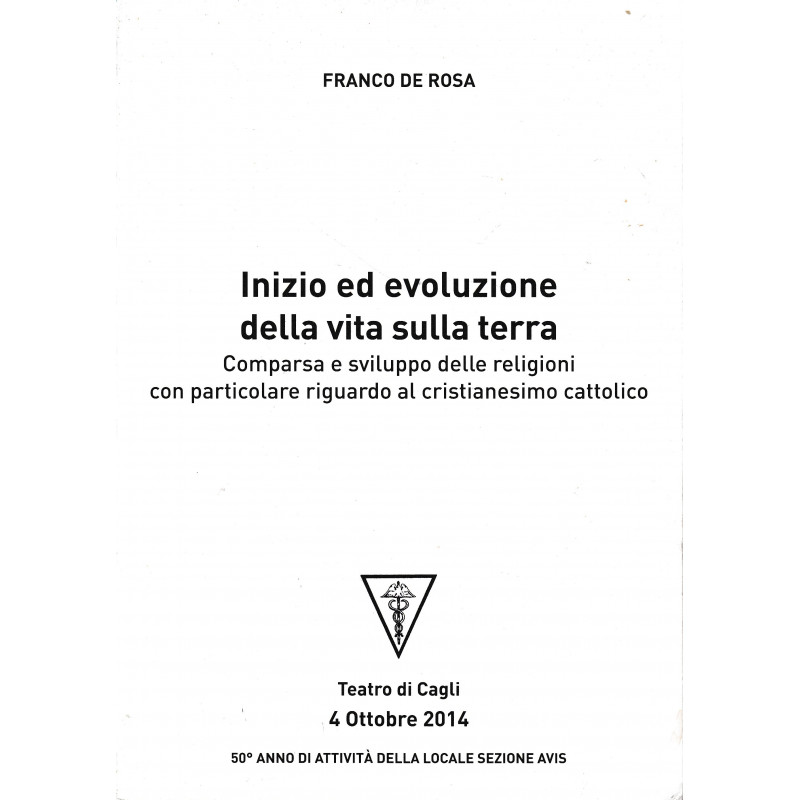 FRANCO DE ROSA

Inizio ed evoluzione della vita sulla terra
Comparsa e sviluppo delle religioni con particolare riguardo al cristianesimo cattolico

Teatro di Cagli
4 Ottobre 2014

50° ANNO DI ATTIVITÀ DELLA LOCALE SEZIONE AVIS